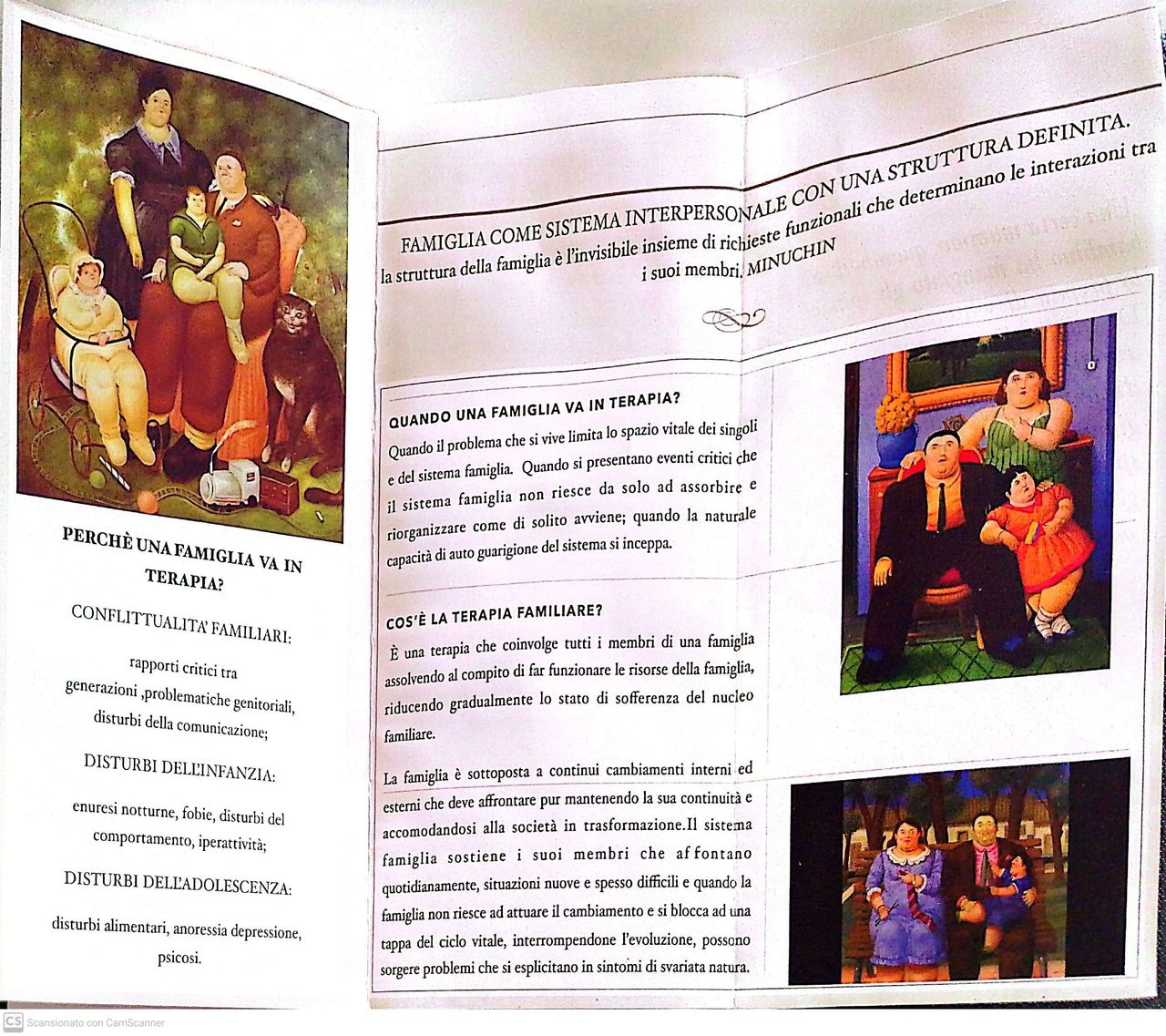 PERCHÈ UNA FAMIGLIA VA IN TERAPIA?

CONFLITTUALITA' FAMILIARI:

rapporti critici tra generazioni ,problematiche genitoriali, disturbi della comunicazione;

DISTURBI DELL'INFANZIA:

enuresi notturne, fobie, disturbi del comportamento, iperattività;

DISTURBI DELL'ADOLESCENZA:

disturbi alimentari, anoressia depressione, psicosi.

FAMIGLIA COME SISTEMA INTERPERSONALE CON UNA STRUTTURA DEFINITA.

la struttura della famiglia è l'invisibile insieme di richieste funzionali che determinano le interazioni tra i suoi membri. MINUCHIN

QUANDO UNA FAMIGLIA VA IN TERAPIA?

Quando il problema che si vive limita lo spazio vitale dei singoli e del sistema famiglia. Quando si presentano eventi critici che il sistema famiglia non riesce da solo ad assorbire e riorganizzare come di solito avviene; quando la naturale capacità di auto guarigione del sistema si inceppa.

COS'È LA TERAPIA FAMILIARE?

È una terapia che coinvolge tutti i membri di una famiglia assolvendo al compito di far funzionare le risorse della famiglia, riducendo gradualmente lo stato di sofferenza del nucleo familiare.

La famiglia è sottoposta a continui cambiamenti interni ed esterni che deve affrontare pur mantenendo la sua continuità e accomodandosi alla società in trasformazione.Il sistema famiglia sostiene i suoi membri che affontano quotidianamente, situazioni nuove e spesso difficili e quando la famiglia non riesce ad attuare il cambiamento e si blocca ad una tappa del ciclo vitale, interrompendone l'evoluzione, possono sorgere problemi che si esplicitano in sintomi di svariata natura.

CS Scansionato con CamScanner